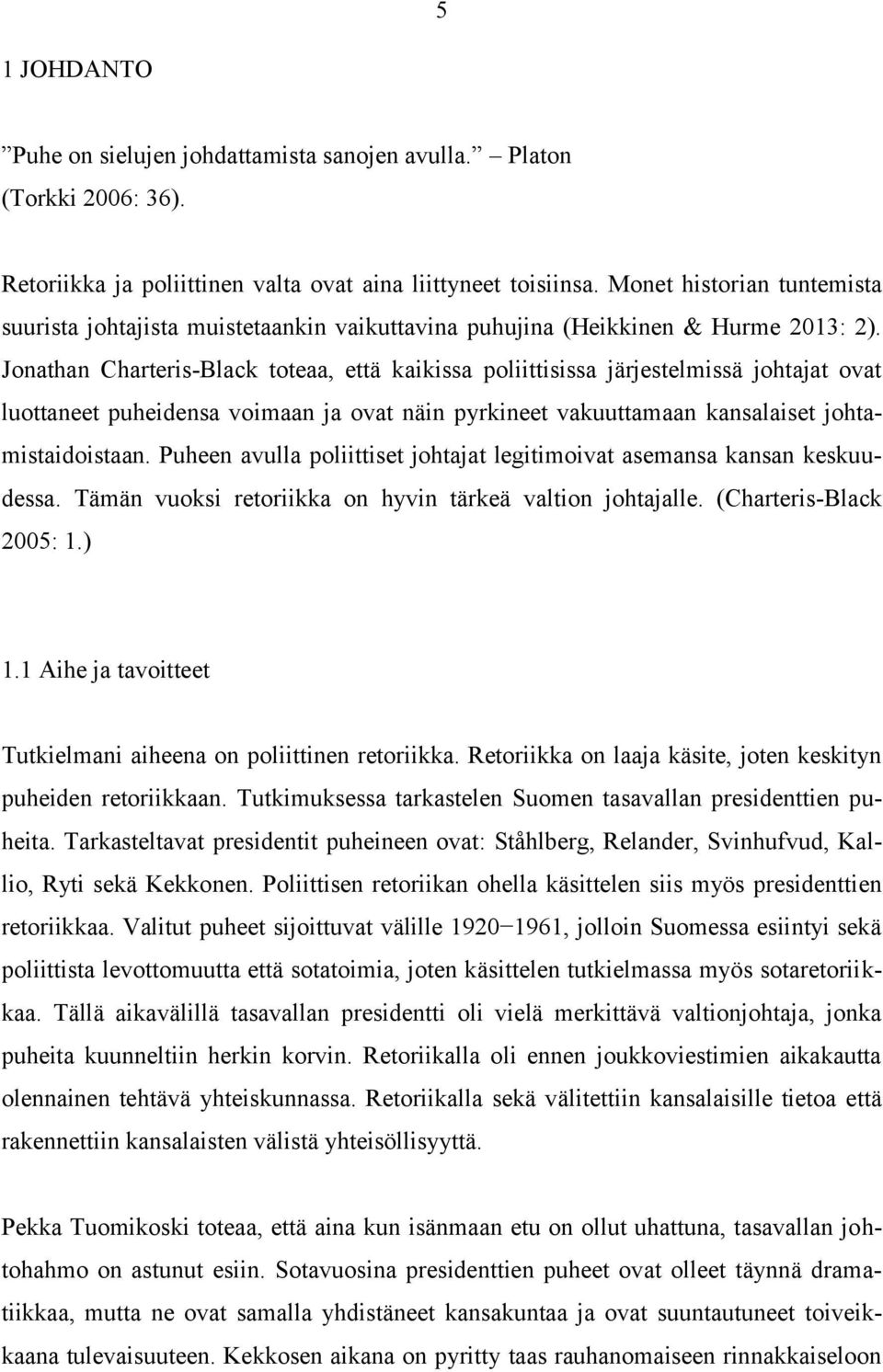 5

1 JOHDANTO

”Puhe on sielujen johdattamista sanojen avulla.” – Platon (Torkki 2006: 36).

Retoriikka ja poliittinen valta ovat aina liittyneet toisiinsa. Monet historian tuntemista suurista johtajista muistetaankin vaikuttavina puhujina (Heikkinen & Hurme 2013: 2). Jonathan Charteris-Black toteaa, että kaikissa poliittisissa järjestelmissä johtajat ovat luottaneet puheidensa voimaan ja ovat näin pyrkineet vakuuttamaan kansalaiset johtamistaidoistaan. Puheen avulla poliittiset johtajat legitimoivat asemansa kansan keskuudessa. Tämän vuoksi retoriikka on hyvin tärkeä valtion johtajalle. (Charteris-Black 2005: 1.)

1.1 Aihe ja tavoitteet

Tutkielmani aiheena on poliittinen retoriikka. Retoriikka on laaja käsite, joten keskityn puheiden retoriikkaan. Tutkimuksessa tarkastelen Suomen tasavallan presidenttien puheita. Tarkasteltavat presidentit puheineen ovat: Ståhlberg, Relander, Svinhufvud, Kallio, Ryti sekä Kekkonen. Poliittisen retoriikan ohella käsittelen siis myös presidenttien retoriikkaa. Valitut puheet sijoittuvat välille 1920−1961, jolloin Suomessa esiintyi sekä poliittista levottomuutta että sotatoimia, joten käsittelen tutkielmassa myös sotaretoriikkaa. Tällä aikavälillä tasavallan presidentti oli vielä merkittävä valtionjohtaja, jonka puheita kuunneltiin herkin korvin. Retoriikalla oli ennen joukkoviestimien aikakautta olennainen tehtävä yhteiskunnassa. Retoriikalla sekä välitettiin kansalaisille tietoa että rakennettiin kansalaisten välistä yhteisöllisyyttä.

Pekka Tuomikoski toteaa, että aina kun isänmaan etu on ollut uhattuna, tasavallan johtohahmo on astunut esiin. Sotavuosina presidenttien puheet ovat olleet täynnä dramatiikkaa, mutta ne ovat samalla yhdistäneet kansakuntaa ja ovat suuntautuneet toiveikkaana tulevaisuuteen. Kekkosen aikana on pyritty taas rauhanomaiseen rinnakkaiseloon